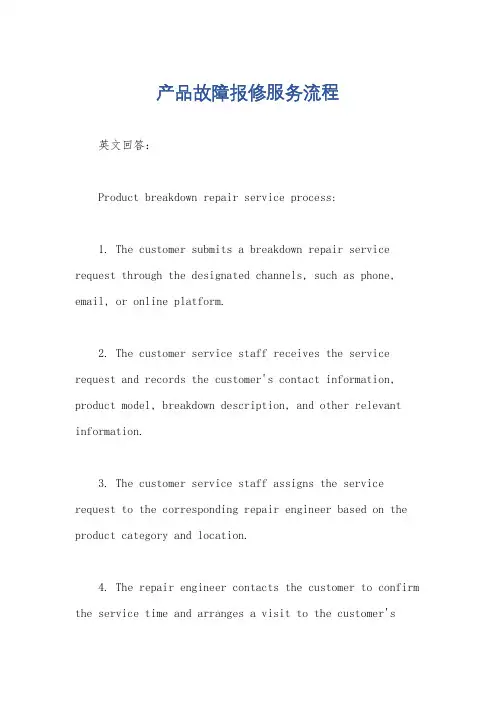 产品故障报修服务流程

英文回答：

Product breakdown repair service process:

1. The customer submits a breakdown repair service request through the designated channels, such as phone, email, or online platform.

2. The customer service staff receives the service request and records the customer's contact information, product model, breakdown description, and other relevant information.

3. The customer service staff assigns the service request to the corresponding repair engineer based on the product category and location.

4. The repair engineer contacts the customer to confirm the service time and arranges a visit to the customer's